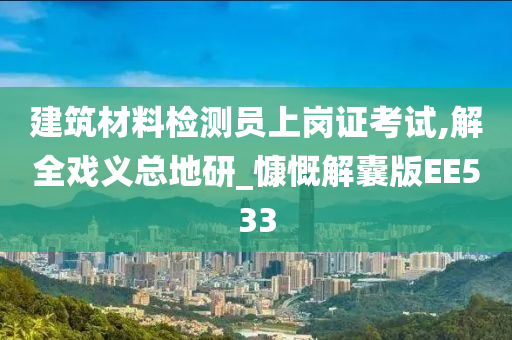 建筑材料检测员上岗证考试,解全戏义总地研_慷慨解囊版EE533